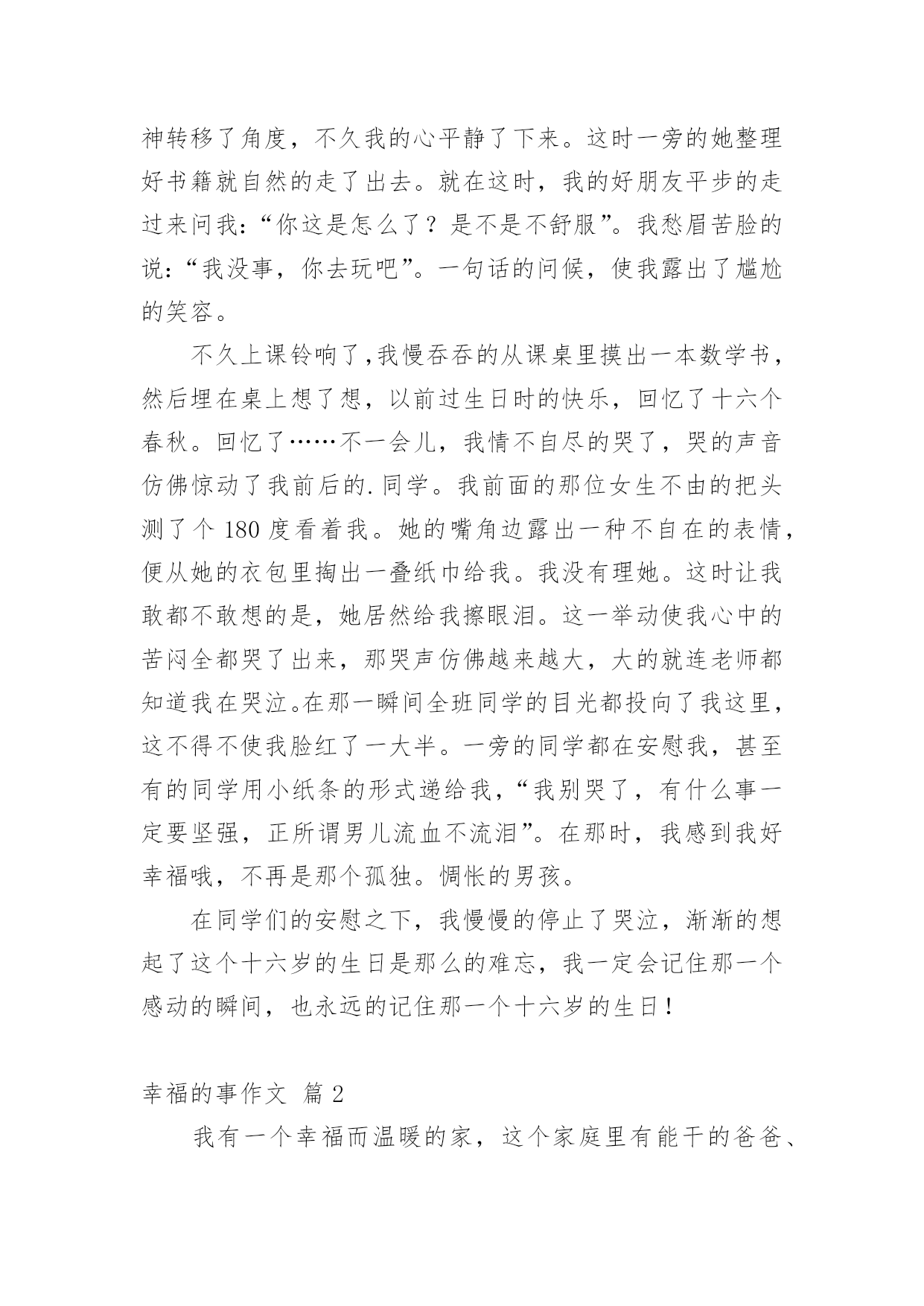 神转移了角度，不久我的心平静了下来。这时一旁的她整理好书籍就自然的走了出去。就在这时，我的好朋友平步的走过来问我：“你这是怎么了？是不是不舒服”。我愁眉苦脸的说：“我没事，你去玩吧”。一句话的问候，使我露出了尴尬的笑容。

不久上课铃响了,我慢吞吞的从课桌里摸出一本数学书，然后埋在桌上想了想，以前过生日时的快乐，回忆了十六个春秋。回忆了……不一会儿，我情不自尽的哭了，哭的声音仿佛惊动了我前后的.同学。我前面的那位女生不由的把头测了个 180 度看着我。她的嘴角边露出一种不自在的表情，便从她的衣包里掏出一叠纸巾给我。我没有理她。这时让我敢都不敢想的是，她居然给我擦眼泪。这一举动使我心中的苦闷全都哭了出来，那哭声仿佛越来越大，大的就连老师都知道我在哭泣。在那一瞬间全班同学的目光都投向了我这里，这不得不使我脸红了一大半。一旁的同学都在安慰我，甚至有的同学用小纸条的形式递给我，“我别哭了，有什么事一定要坚强，正所谓男儿流血不流泪”。在那时，我感到我好幸福哦，不再是那个孤独。惆怅的男孩。

在同学们的安慰之下，我慢慢的停止了哭泣，渐渐的想起了这个十六岁的生日是那么的难忘，我一定会记住那一个感动的瞬间，也永远的记住那一个十六岁的生日！

幸福的事作文 篇 2

我有一个幸福而温暖的家，这个家庭里有能干的爸爸、